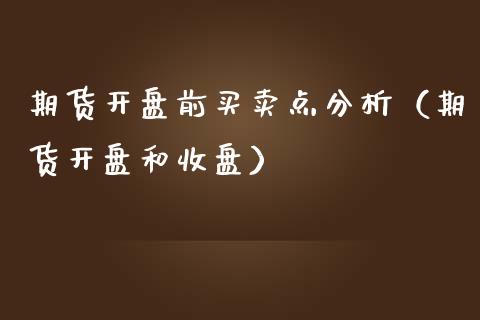 期货开盘前买卖点分析（期货开盘和收盘）